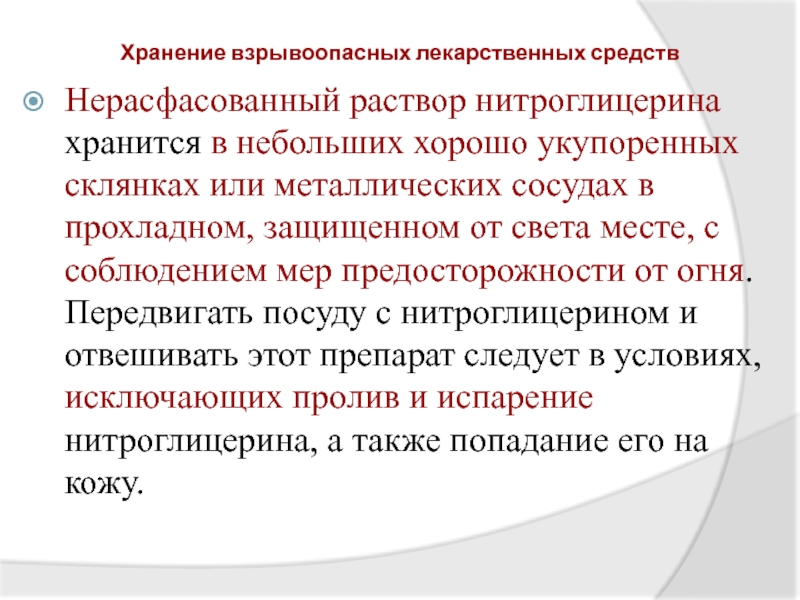 Хранение взрывоопасных лекарственных средств

Нерасфасованный раствор нитроглицерина хранится в небольших хорошо укупоренных склянках или металлических сосудах в прохладном, защищенном от света месте, с соблюдением мер предосторожности от огня. Передвигать посуду с нитроглицерином и отвешивать этот препарат следует в условиях, исключающих пролив и испарение нитроглицерина, а также попадание его на кожу.